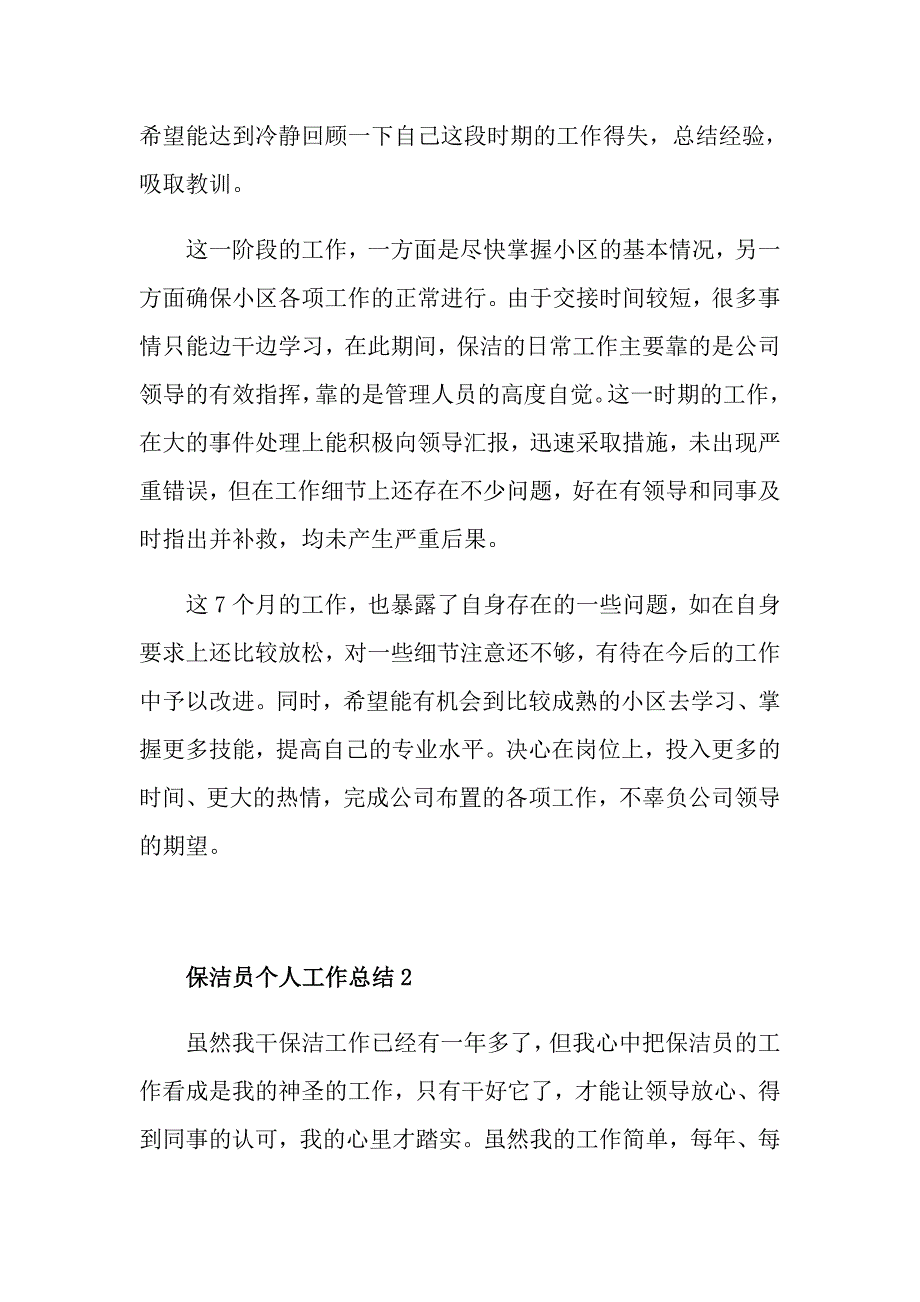 希望能达到冷静回顾一下自己这段时期的工作得失，总结经验，吸取教训。

这一阶段的工作，一方面是尽快掌握小区的基本情况，另一方面确保小区各项工作的正常进行。由于交接时间较短，很多事情只能边干边学习，在此期间，保洁的日常工作主要靠的是公司领导的有效指挥，靠的是管理人员的高度自觉。这一时期的工作，在大的事件处理上能积极向领导汇报，迅速采取措施，未出现严重错误，但在工作细节上还存在不少问题，好在有领导和同事及时指出并补救，均未产生严重后果。

这7个月的工作，也暴露了自身存在的一些问题，如在自身要求上还比较放松，对一些细节注意还不够，有待在今后的工作中予以改进。同时，希望能有机会到比较成熟的小区去学习、掌握更多技能，提高自己的专业水平。决心在岗位上，投入更多的时间、更大的热情，完成公司布置的各项工作，不辜负公司领导的期望。

保洁员个人工作总结2

虽然我干保洁工作已经有一年多了，但我心中把保洁员的工作看成是我的神圣的工作，只有干好它了，才能让领导放心、得到同事的认可，我的心里才踏实。虽然我的工作简单，每年、每